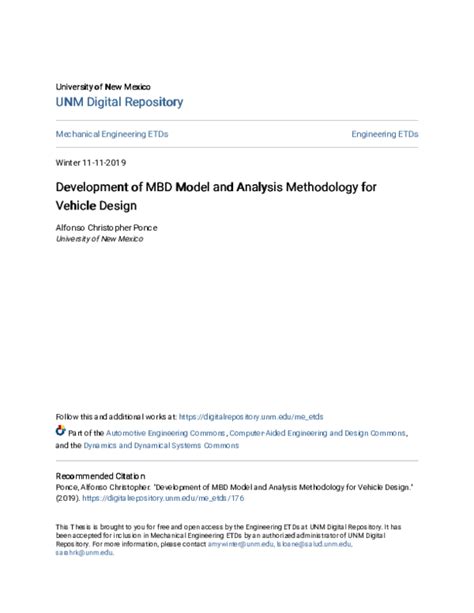 University of New Mexico
UNM Digital Repository

Mechanical Engineering ETDs

Engineering ETDs

Winter 11-11-2019

Development of MBD Model and Analysis Methodology for Vehicle Design

Alfonso Christopher Ponce
University of New Mexico

Follow this and additional works at: https://digitalrepository.unm.edu/me_etds

Part of the Automotive Engineering Commons, Computer-Aided Engineering and Design Commons, and the Dynamics and Dynamical Systems Commons

Recommended Citation
Ponce, Alfonso Christopher. "Development of MBD Model and Analysis Methodology for Vehicle Design." (2019). https://digitalrepository.unm.edu/me_etds/176

This Thesis is brought to you for free and open access by the Engineering ETDs at UNM Digital Repository. It has been accepted for inclusion in Mechanical Engineering ETDs by an authorized administrator of UNM Digital Repository. For more information, please contact amywinter@unm.edu, lsloane@salud.unm.edu, sarahrk@unm.edu.